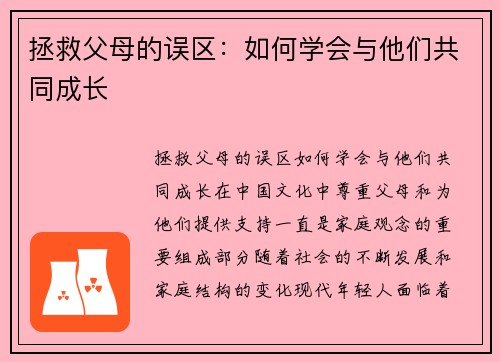 拯救父母的误区：如何学会与他们共同成长

拯救父母的误区如何学会与他们共同成长在中国文化中尊重父母和为他们提供支持一直是家庭观念的重要组成部分随着社会的不断发展和家庭结构的变化现代年轻人面临着